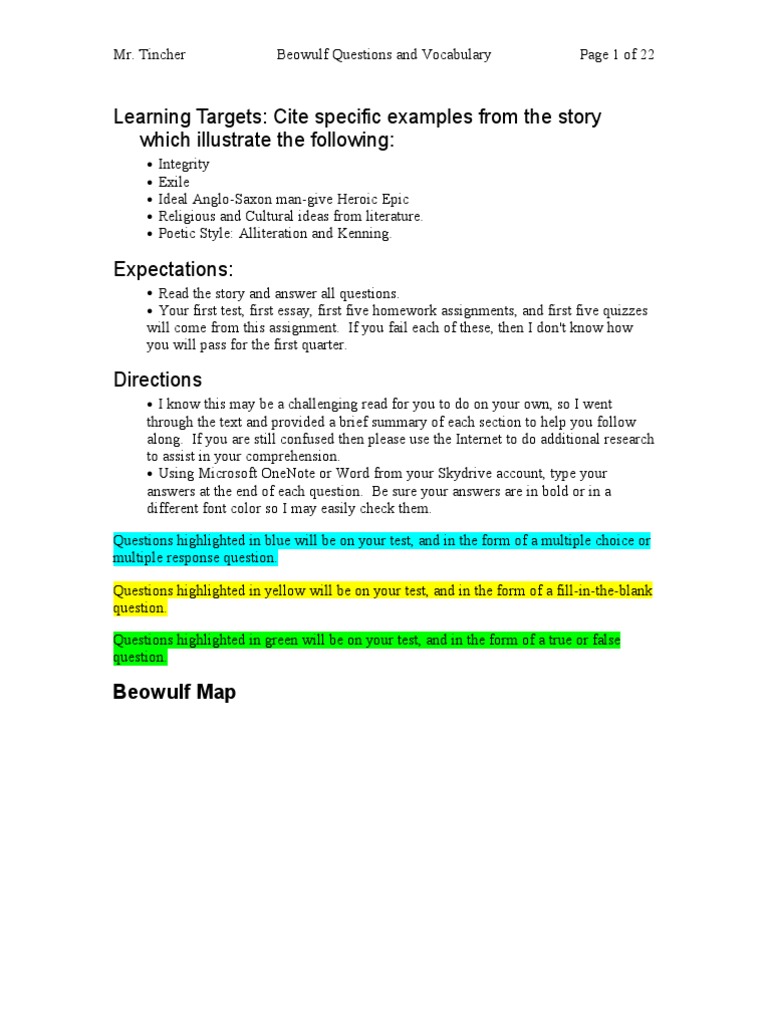 Mr. Tincher Beowulf Questions and Vocabulary Page 1 of 22

Learning Targets: Cite specific examples from the story which illustrate the following:

• Integrity
• Exile
• Ideal Anglo-Saxon man-give Heroic Epic
• Religious and Cultural ideas from literature.
• Poetic Style: Alliteration and Kenning.

Expectations:

• Read the story and answer all questions.
• Your first test, first essay, first five homework assignments, and first five quizzes will come from this assignment. If you fail each of these, then I don't know how you will pass for the first quarter.

Directions

• I know this may be a challenging read for you to do on your own, so I went through the text and provided a brief summary of each section to help you follow along. If you are still confused then please use the Internet to do additional research to assist in your comprehension.
• Using Microsoft OneNote or Word from your Skydrive account, type your answers at the end of each question. Be sure your answers are in bold or in a different font color so I may easily check them.

Questions highlighted in blue will be on your test, and in the form of a multiple choice or multiple response question.

Questions highlighted in yellow will be on your test, and in the form of a fill-in-the-blank question.

Questions highlighted in green will be on your test, and in the form of a true or false question.

Beowulf Map